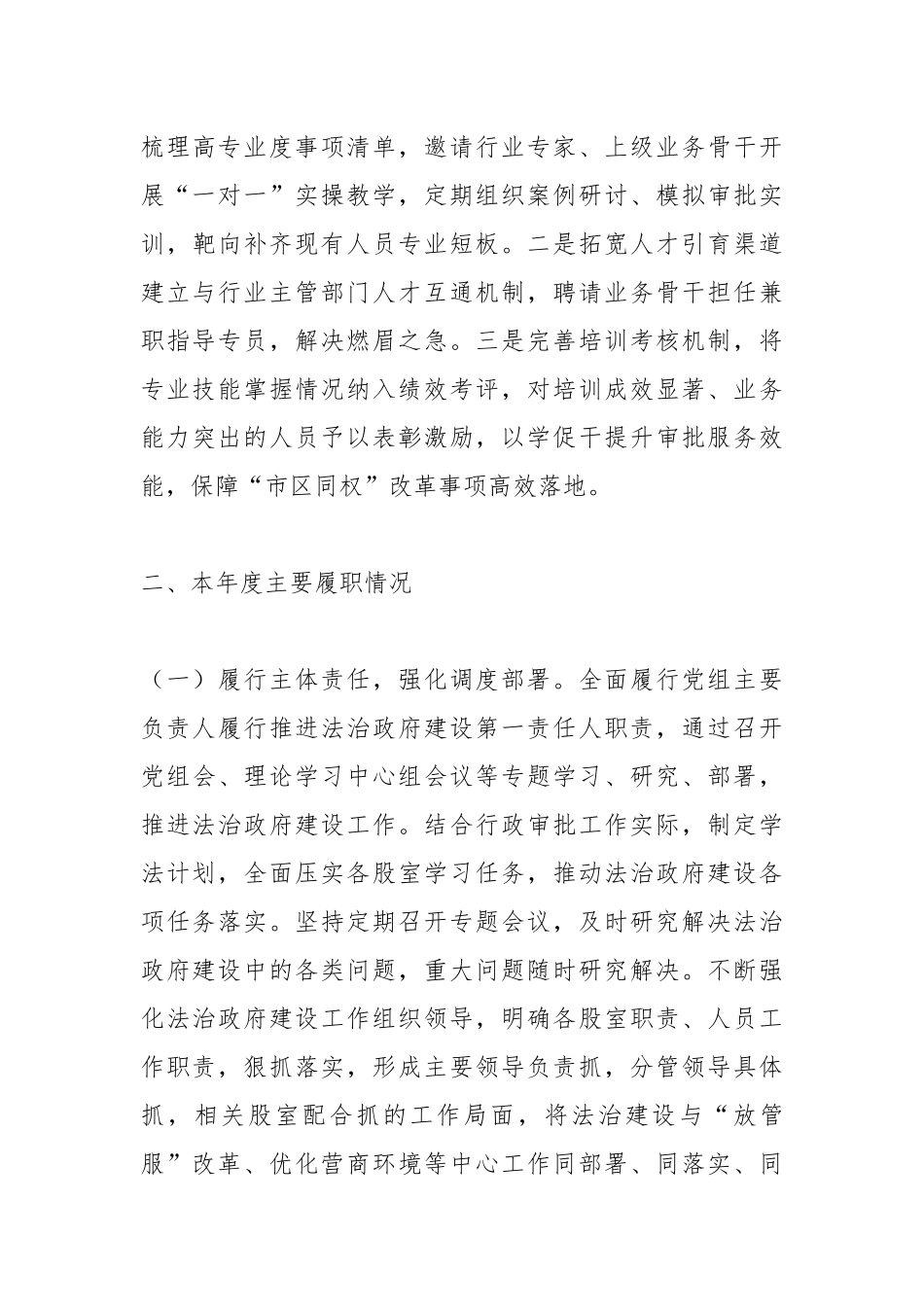 梳理高专业度事项清单，邀请行业专家、上级业务骨干开展“一对一”实操教学，定期组织案例研讨、模拟审批实训，靶向补齐现有人员专业短板。二是拓宽人才引育渠道建立与行业主管部门人才互通机制，聘请业务骨干担任兼职指导专员，解决燃眉之急。三是完善培训考核机制，将专业技能掌握情况纳入绩效考评，对培训成效显著、业务能力突出的人员予以表彰激励，以学促干提升审批服务效能，保障“市区同权”改革事项高效落地。

二、本年度主要履职情况

（一）履行主体责任，强化调度部署。全面履行党组主要负责人履行推进法治政府建设第一责任人职责，通过召开党组会、理论学习中心组会议等专题学习、研究、部署，推进法治政府建设工作。结合行政审批工作实际，制定学法计划，全面压实各股室学习任务，推动法治政府建设各项任务落实。坚持定期召开专题会议，及时研究解决法治政府建设中的各类问题，重大问题随时研究解决。不断强化法治政府建设工作组织领导，明确各股室职责、人员工作职责，狠抓落实，形成主要领导负责抓，分管领导具体抓，相关股室配合抓的工作局面，将法治建设与“放管服”改革、优化营商环境等中心工作同部署、同落实、同